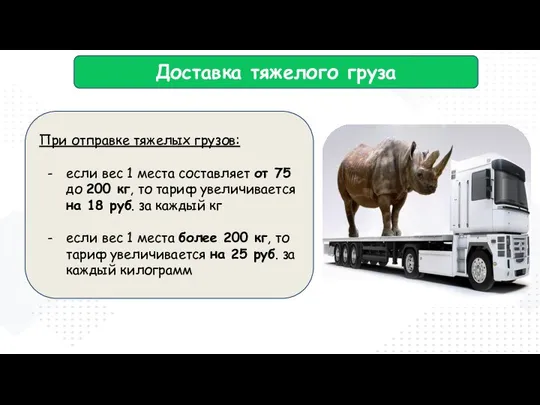 Доставка тяжелого груза

При отправке тяжелых грузов:

- если вес 1 места составляет от 75 до 200 кг, то тариф увеличивается на 18 руб. за каждый кг

- если вес 1 места более 200 кг, то тариф увеличивается на 25 руб. за каждый килограмм